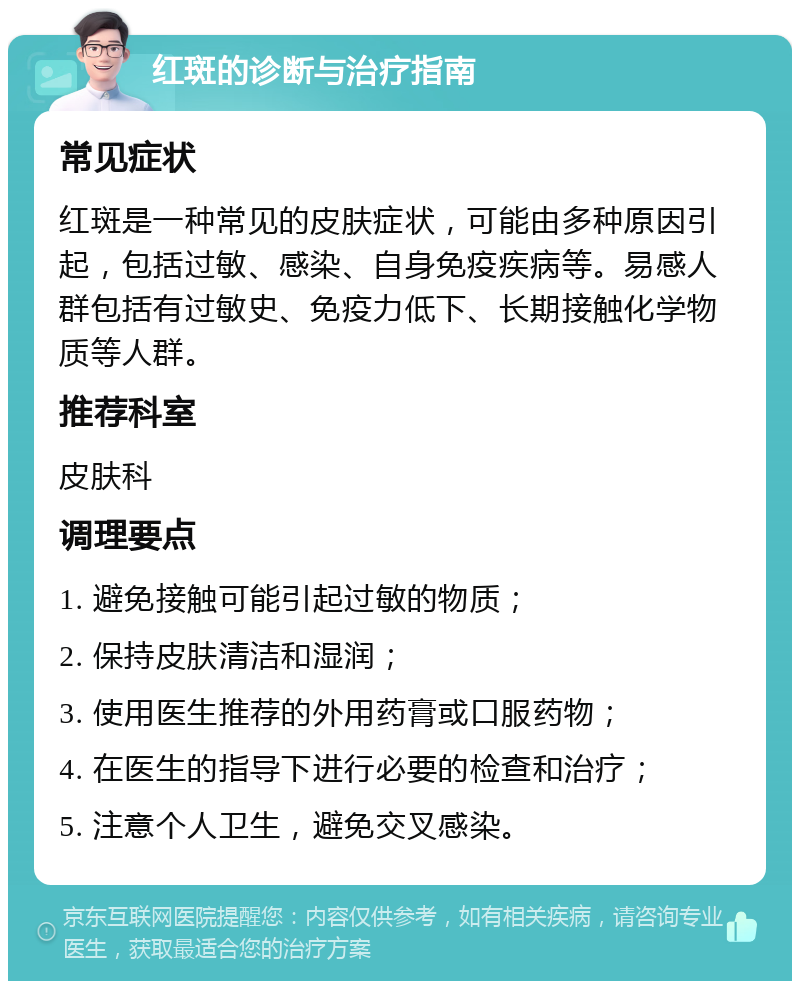 红斑的诊断与治疗指南

常见症状

红斑是一种常见的皮肤症状，可能由多种原因引起，包括过敏、感染、自身免疫疾病等。易感人群包括有过敏史、免疫力低下、长期接触化学物质等人群。

推荐科室

皮肤科

调理要点

1. 避免接触可能引起过敏的物质；

2. 保持皮肤清洁和湿润；

3. 使用医生推荐的外用药膏或口服药物；

4. 在医生的指导下进行必要的检查和治疗；

5. 注意个人卫生，避免交叉感染。

京东互联网医院提醒您：内容仅供参考，如有相关疾病，请咨询专业医生，获取最适合您的治疗方案